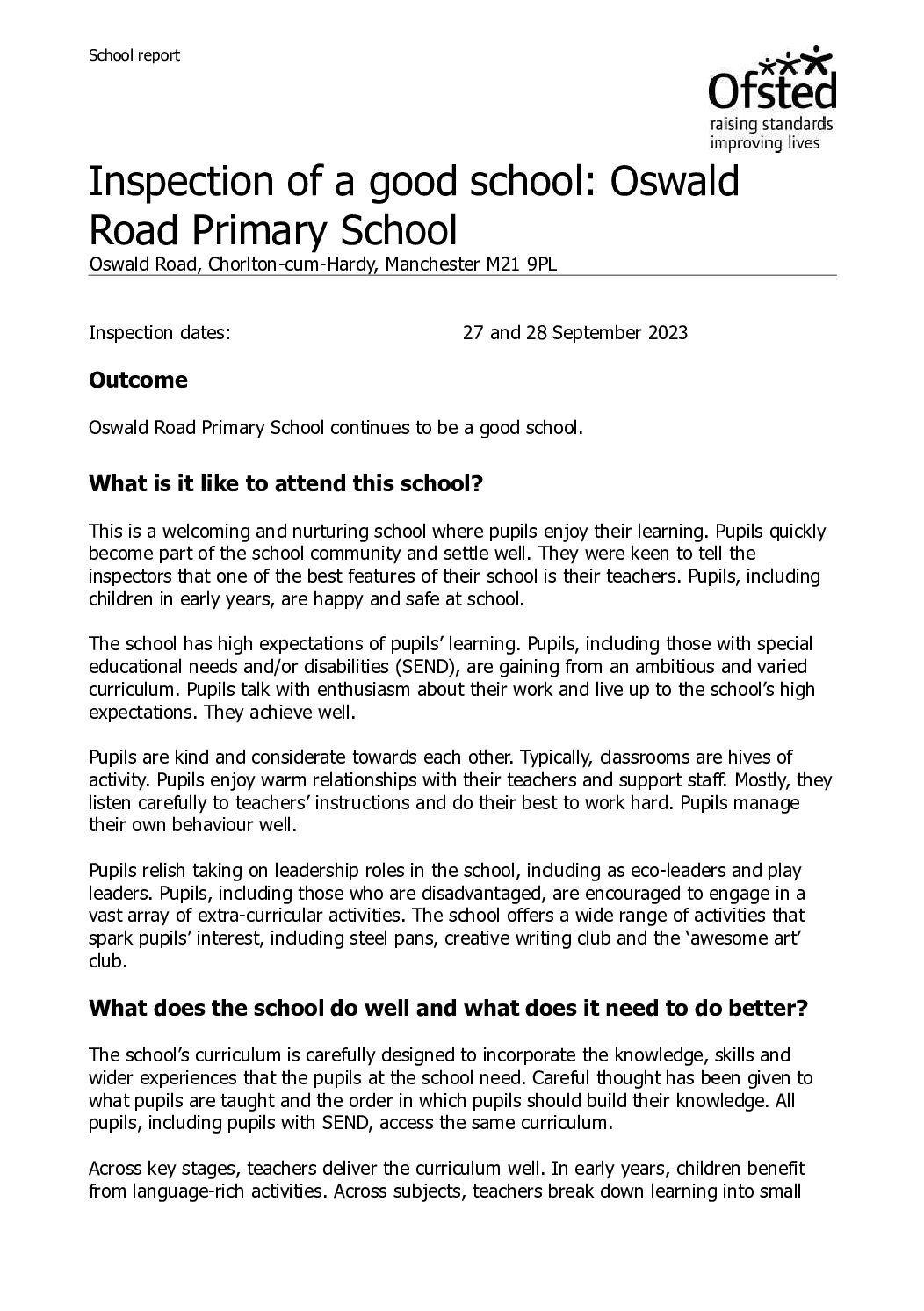 School report

Ofsted
raising standards
improving lives

Inspection of a good school: Oswald Road Primary School
Oswald Road, Chorlton-cum-Hardy, Manchester M21 9PL

Inspection dates: 27 and 28 September 2023

Outcome

Oswald Road Primary School continues to be a good school.

What is it like to attend this school?

This is a welcoming and nurturing school where pupils enjoy their learning. Pupils quickly become part of the school community and settle well. They were keen to tell the inspectors that one of the best features of their school is their teachers. Pupils, including children in early years, are happy and safe at school.

The school has high expectations of pupils' learning. Pupils, including those with special educational needs and/or disabilities (SEND), are gaining from an ambitious and varied curriculum. Pupils talk with enthusiasm about their work and live up to the school's high expectations. They achieve well.

Pupils are kind and considerate towards each other. Typically, classrooms are hives of activity. Pupils enjoy warm relationships with their teachers and support staff. Mostly, they listen carefully to teachers' instructions and do their best to work hard. Pupils manage their own behaviour well.

Pupils relish taking on leadership roles in the school, including as eco-leaders and play leaders. Pupils, including those who are disadvantaged, are encouraged to engage in a vast array of extra-curricular activities. The school offers a wide range of activities that spark pupils' interest, including steel pans, creative writing club and the 'awesome art' club.

What does the school do well and what does it need to do better?

The school's curriculum is carefully designed to incorporate the knowledge, skills and wider experiences that the pupils at the school need. Careful thought has been given to what pupils are taught and the order in which pupils should build their knowledge. All pupils, including pupils with SEND, access the same curriculum.

Across key stages, teachers deliver the curriculum well. In early years, children benefit from language-rich activities. Across subjects, teachers break down learning into small